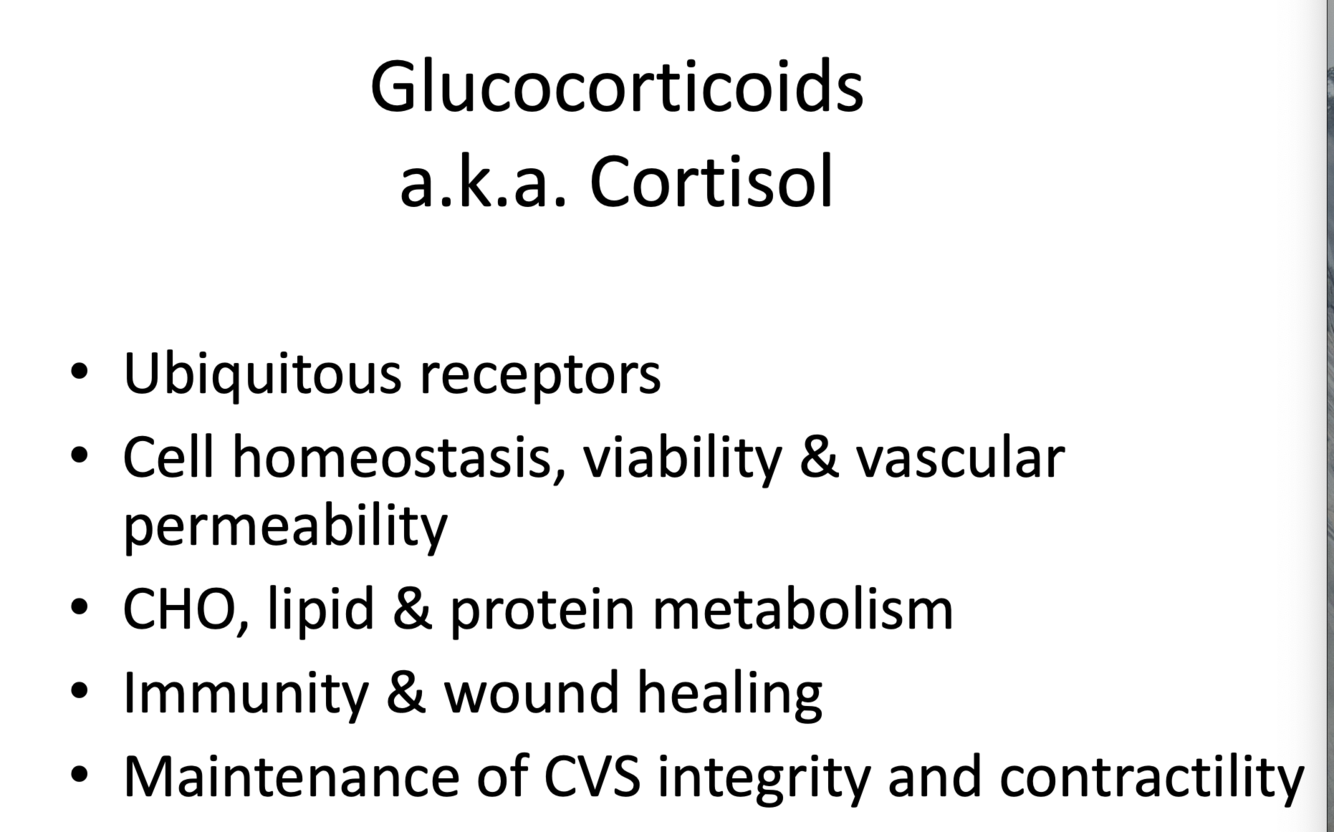 Glucocorticoids
a.k.a. Cortisol

• Ubiquitous receptors
• Cell homeostasis, viability & vascular permeability
• CHO, lipid & protein metabolism
• Immunity & wound healing
• Maintenance of CVS integrity and contractility